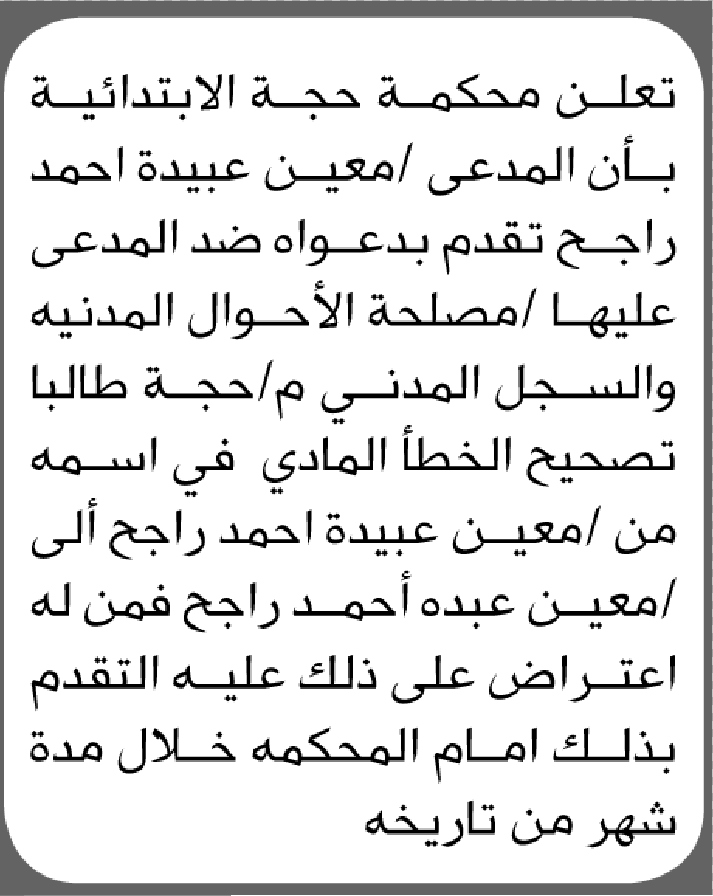 تعلن محكمة حجة الابتدائية بأن المدعى /معين عبيدة احمد راجح تقدم بدعواه ضد المدعى عليها /مصلحة الأحوال المدنيه والسجل المدني م/حجة طالبا تصحيح الخطأ المادي في اسمه من /معين عبيدة احمد راجح ألى /معين عبده أحمد راجح فمن له اعتراض على ذلك عليه التقدم بذلك امام المحكمه خلال مدة شهر من تاريخه